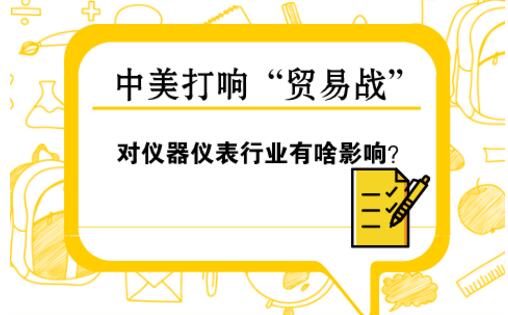 中美打响“贸易战”

对仪器仪表行业有啥影响?